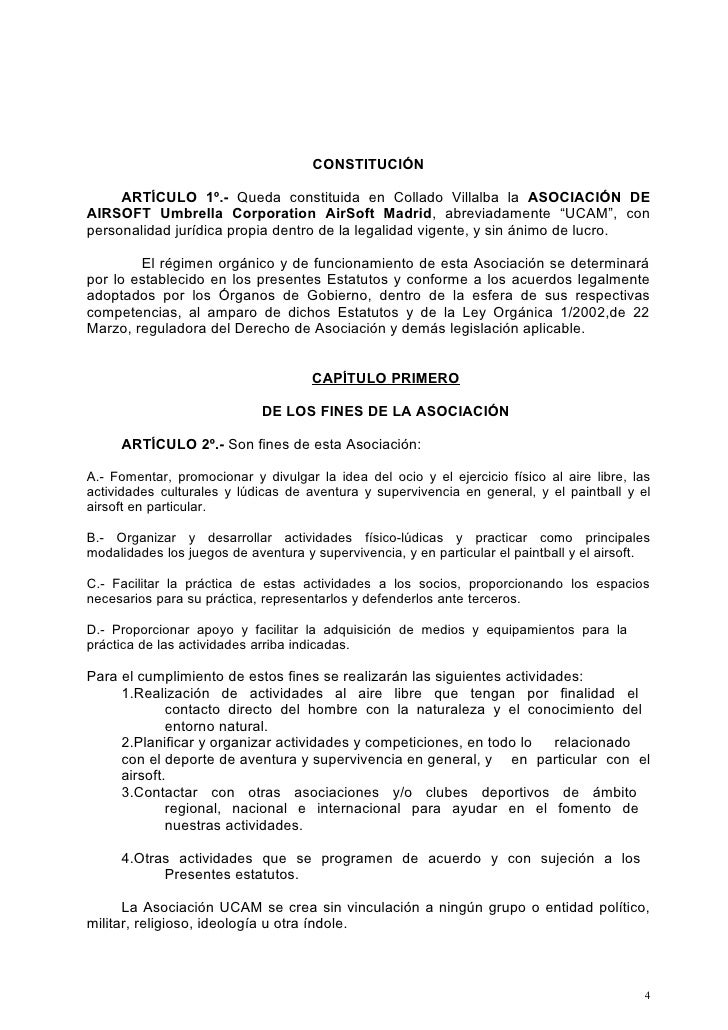 CONSTITUCIÓN

ARTÍCULO 1º.- Queda constituida en Collado Villalba la ASOCIACIÓN DE AIRSOFT Umbrella Corporation AirSoft Madrid, abreviadamente “UCAM”, con personalidad jurídica propia dentro de la legalidad vigente, y sin ánimo de lucro.

El régimen orgánico y de funcionamiento de esta Asociación se determinará por lo establecido en los presentes Estatutos y conforme a los acuerdos legalmente adoptados por los Órganos de Gobierno, dentro de la esfera de sus respectivas competencias, al amparo de dichos Estatutos y de la Ley Orgánica 1/2002,de 22 Marzo, reguladora del Derecho de Asociación y demás legislación aplicable.

CAPÍTULO PRIMERO

DE LOS FINES DE LA ASOCIACIÓN

ARTÍCULO 2º.- Son fines de esta Asociación:

A.- Fomentar, promocionar y divulgar la idea del ocio y el ejercicio físico al aire libre, las actividades culturales y lúdicas de aventura y supervivencia en general, y el paintball y el airsoft en particular.

B.- Organizar y desarrollar actividades físico-lúdicas y practicar como principales modalidades los juegos de aventura y supervivencia, y en particular el paintball y el airsoft.

C.- Facilitar la práctica de estas actividades a los socios, proporcionando los espacios necesarios para su práctica, representarlos y defenderlos ante terceros.

D.- Proporcionar apoyo y facilitar la adquisición de medios y equipamientos para la práctica de las actividades arriba indicadas.

Para el cumplimiento de estos fines se realizarán las siguientes actividades:
1.Realización de actividades al aire libre que tengan por finalidad el contacto directo del hombre con la naturaleza y el conocimiento del entorno natural.
2.Planificar y organizar actividades y competiciones, en todo lo relacionado con el deporte de aventura y supervivencia en general, y en particular con el airsoft.
3.Contactar con otras asociaciones y/o clubes deportivos de ámbito regional, nacional e internacional para ayudar en el fomento de nuestras actividades.

4.Otras actividades que se programen de acuerdo y con sujeción a los Presentes estatutos.

La Asociación UCAM se crea sin vinculación a ningún grupo o entidad político, militar, religioso, ideología u otra índole.

4